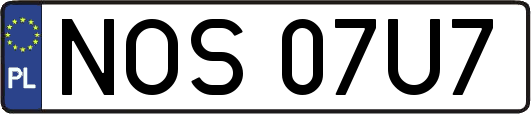 PL

NOS 07U7